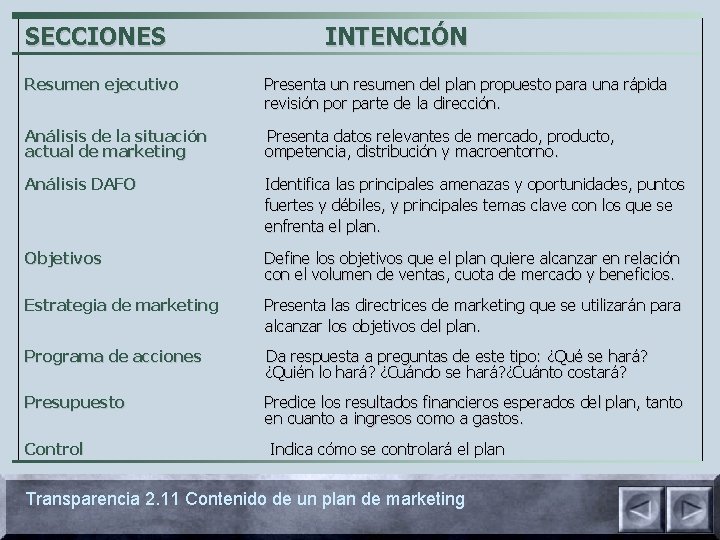 | SECCIONES | INTENCIÓN |
|---|---|
| Resumen ejecutivo | Presenta un resumen del plan propuesto para una rápida revisión por parte de la dirección. |
| Análisis de la situación actual de marketing | Presenta datos relevantes de mercado, producto, ompetencia, distribución y macroentorno. |
| Análisis DAFO | Identifica las principales amenazas y oportunidades, puntos fuertes y débiles, y principales temas clave con los que se enfrenta el plan. |
| Objetivos | Define los objetivos que el plan quiere alcanzar en relación con el volumen de ventas, cuota de mercado y beneficios. |
| Estrategia de marketing | Presenta las directrices de marketing que se utilizarán para alcanzar los objetivos del plan. |
| Programa de acciones | Da respuesta a preguntas de este tipo: ¿Qué se hará? ¿Quién lo hará? ¿Cuándo se hará?¿Cuánto costará? |
| Presupuesto | Predice los resultados financieros esperados del plan, tanto en cuanto a ingresos como a gastos. |
| Control | Indica cómo se controlará el plan |

Transparencia 2.11 Contenido de un plan de marketing